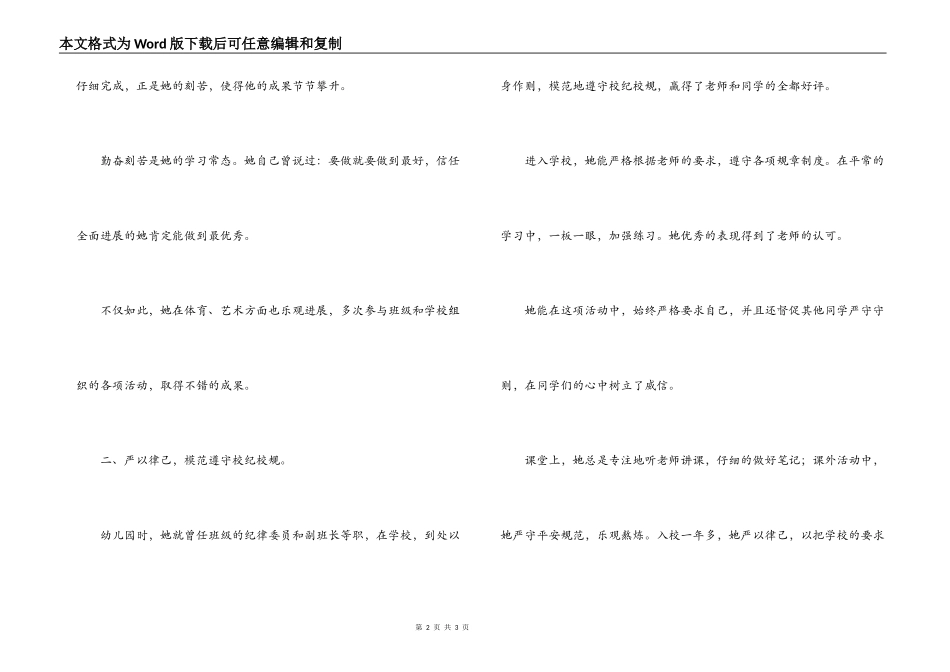 本文格式为Word版下载后可任意编辑和复制

仔细完成，正是她的刻苦，使得他的成果节节攀升。

勤奋刻苦是她的学习常态。她自己曾说过：要做就要做到最好，信任全面进展的她肯定能做到最优秀。

不仅如此，她在体育、艺术方面也乐观进展，多次参与班级和学校组织的各项活动，取得不错的成果。

二、严以律己，模范遵守校纪校规。

幼儿园时，她就曾任班级的纪律委员和副班长等职，在学校，到处以身作则，模范地遵守校纪校规，赢得了老师和同学的全都好评。

进入学校，她能严格根据老师的要求，遵守各项规章制度。在平常的学习中，一板一眼，加强练习。她优秀的表现得到了老师的认可。

她能在这项活动中，始终严格要求自己，并且还督促其他同学严守守则，在同学们的心中树立了威信。

课堂上，她总是专注地听老师讲课，仔细的做好笔记；课外活动中，她严守平安规范，乐观熬炼。入校一年多，她严以律己，以把学校的要求

第 2 页 共 3 页